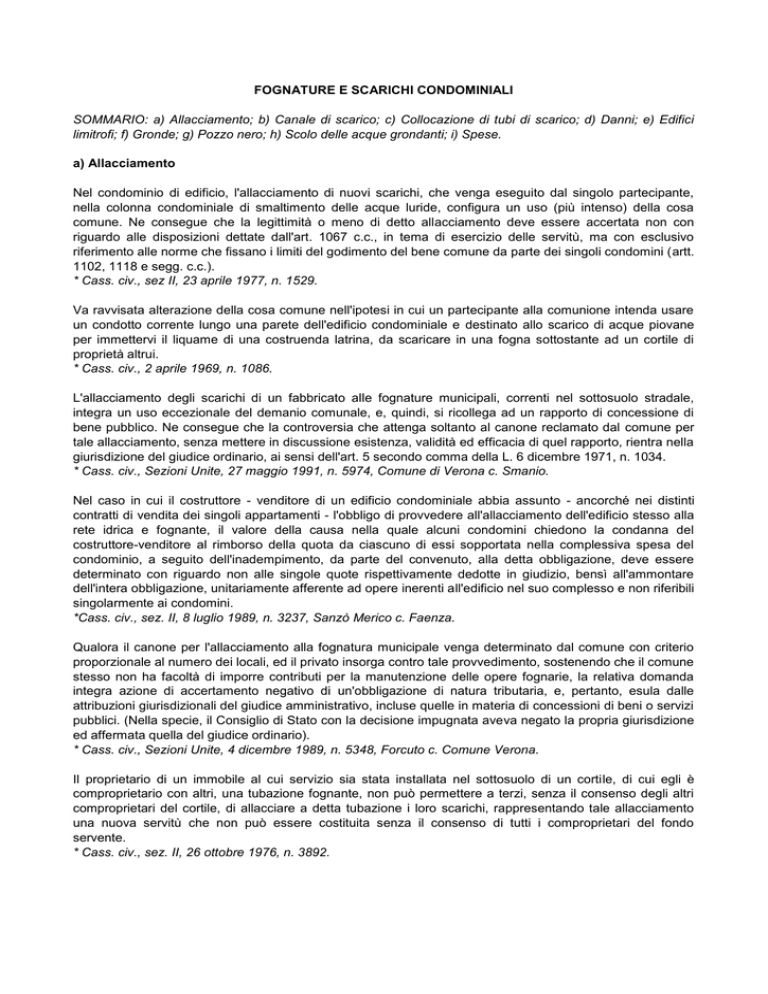 FOGNATURE E SCARICHI CONDOMINIALI

SOMMARIO: a) Allacciamento; b) Canale di scarico; c) Collocazione di tubi di scarico; d) Danni; e) Edifici limitrofi; f) Gronde; g) Pozzo nero; h) Scolo delle acque grondanti; i) Spese.

a) Allacciamento

Nel condominio di edificio, l'allacciamento di nuovi scarichi, che venga eseguito dal singolo partecipante, nella colonna condominiale di smaltimento delle acque luride, configura un uso (più intenso) della cosa comune. Ne consegue che la legittimità o meno di detto allacciamento deve essere accertata non con riguardo alle disposizioni dettate dall'art. 1067 c.c., in tema di esercizio delle servitù, ma con esclusivo riferimento alle norme che fissano i limiti del godimento del bene comune da parte dei singoli condomini (artt. 1102, 1118 e segg. c.c.).
* Cass. civ., sez II, 23 aprile 1977, n. 1529.

Va ravvisata alterazione della cosa comune nell'ipotesi in cui un partecipante alla comunione intenda usare un condotto corrente lungo una parete dell'edificio condominiale e destinato allo scarico di acque piovane per immettervi il liquame di una costruenda latrina, da scaricare in una fogna sottostante ad un cortile di proprietà altrui.
* Cass. civ., 2 aprile 1969, n. 1086.

L'allacciamento degli scarichi di un fabbricato alle fognature municipali, correnti nel sottosuolo stradale, integra un uso eccezionale del demanio comunale, e, quindi, si ricollega ad un rapporto di concessione di bene pubblico. Ne consegue che la controversia che attenga soltanto al canone reclamato dal comune per tale allacciamento, senza mettere in discussione esistenza, validità ed efficacia di quel rapporto, rientra nella giurisdizione del giudice ordinario, ai sensi dell'art. 5 secondo comma della L. 6 dicembre 1971, n. 1034.
* Cass. civ., Sezioni Unite, 27 maggio 1991, n. 5974, Comune di Verona c. Smanio.

Nel caso in cui il costruttore - venditore di un edificio condominiale abbia assunto - ancorché nei distinti contratti di vendita dei singoli appartamenti - l'obbligo di provvedere all'allacciamento dell'edificio stesso alla rete idrica e fognante, il valore della causa nella quale alcuni condomini chiedono la condanna del costruttore-venditore al rimborso della quota da ciascuno di essi sopportata nella complessiva spesa del condominio, a seguito dell'inadempimento, da parte del convenuto, alla detta obbligazione, deve essere determinato con riguardo non alle singole quote rispettivamente dedotte in giudizio, bensì all'ammontare dell'intera obbligazione, unitariamente afferente ad opere inerenti all'edificio nel suo complesso e non riferibili singolarmente ai condomini.
*Cass. civ., sez. II, 8 luglio 1989, n. 3237, Sanzò Merico c. Faenza.

Qualora il canone per l'allacciamento alla fognatura municipale venga determinato dal comune con criterio proporzionale al numero dei locali, ed il privato insorga contro tale provvedimento, sostenendo che il comune stesso non ha facoltà di imporre contributi per la manutenzione delle opere fognarie, la relativa domanda integra azione di accertamento negativo di un'obbligazione di natura tributaria, e, pertanto, esula dalle attribuzioni giurisdizionali del giudice amministrativo, incluse quelle in materia di concessioni di beni o servizi pubblici. (Nella specie, il Consiglio di Stato con la decisione impugnata aveva negato la propria giurisdizione ed affermata quella del giudice ordinario).
* Cass. civ., Sezioni Unite, 4 dicembre 1989, n. 5348, Forcuto c. Comune Verona.

Il proprietario di un immobile al cui servizio sia stata installata nel sottosuolo di un cortile, di cui egli è comproprietario con altri, una tubazione fognante, non può permettere a terzi, senza il consenso degli altri comproprietari del cortile, di allacciare a detta tubazione i loro scarichi, rappresentando tale allacciamento una nuova servitù che non può essere costituita senza il consenso di tutti i comproprietari del fondo servente.
* Cass. civ., sez. II, 26 ottobre 1976, n. 3892.